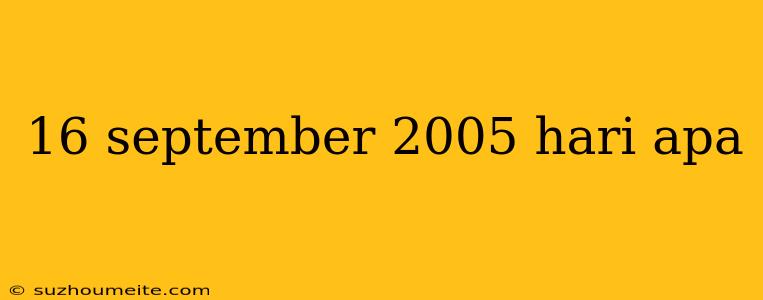 16 september 2005 hari apa

© suzhoumeite.com